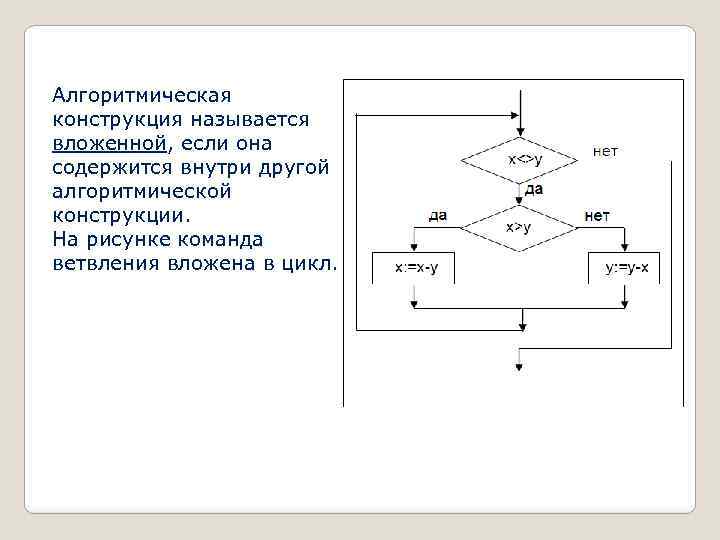 Алгоритмическая конструкция называется вложенной, если она содержится внутри другой алгоритмической конструкции.
На рисунке команда ветвления вложена в цикл.

x<>y
нет
да
да
x>y
нет
x:=x-y
y:=y-x